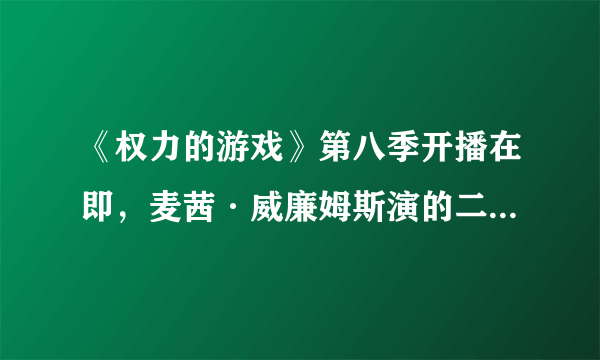 《权力的游戏》第八季开播在即，麦茜·威廉姆斯演的二...